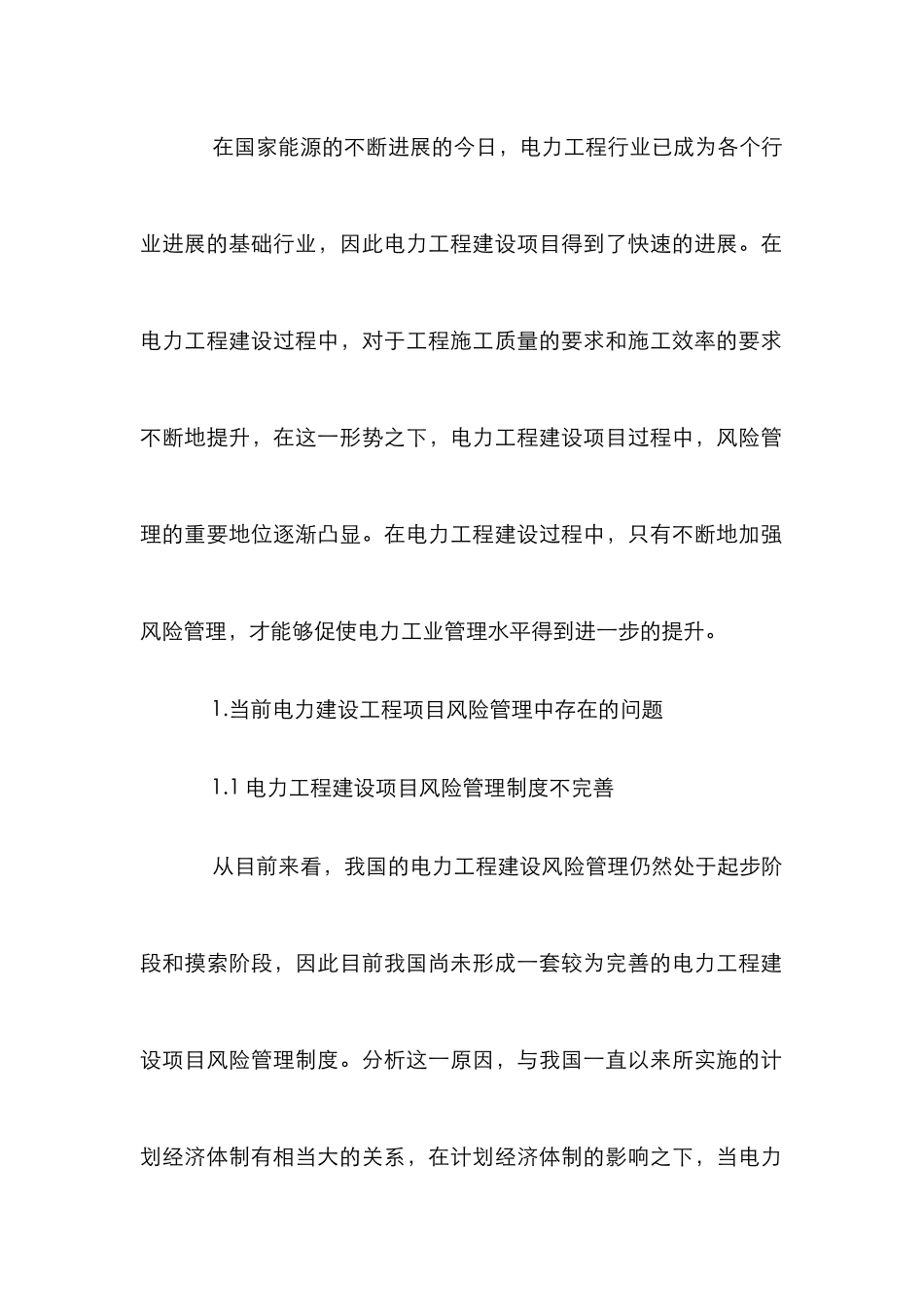 在国家能源的不断进展的今日，电力工程行业已成为各个行业进展的基础行业，因此电力工程建设项目得到了快速的进展。在电力工程建设过程中，对于工程施工质量的要求和施工效率的要求不断地提升，在这一形势之下，电力工程建设项目过程中，风险管理的重要地位逐渐凸显。在电力工程建设过程中，只有不断地加强风险管理，才能够促使电力工业管理水平得到进一步的提升。

1.当前电力建设工程项目风险管理中存在的问题

1.1 电力工程建设项目风险管理制度不完善

从目前来看，我国的电力工程建设风险管理仍然处于起步阶段和摸索阶段，因此目前我国尚未形成一套较为完善的电力工程建设项目风险管理制度。分析这一原因，与我国一直以来所实施的计划经济体制有相当大的关系，在计划经济体制的影响之下，当电力